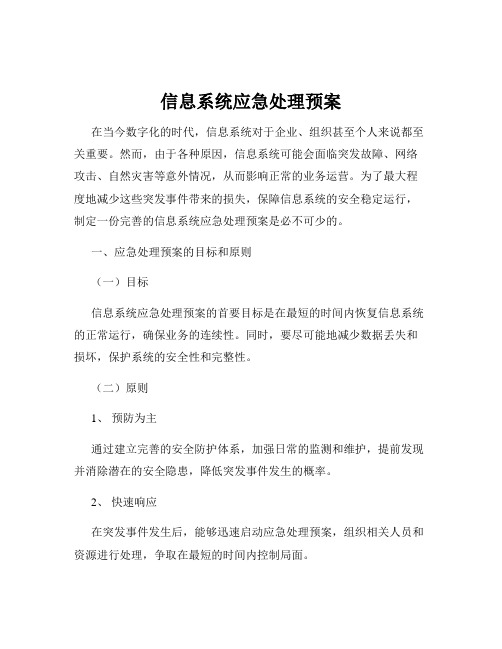 信息系统应急处理预案

在当今数字化的时代，信息系统对于企业、组织甚至个人来说都至关重要。然而，由于各种原因，信息系统可能会面临突发故障、网络攻击、自然灾害等意外情况，从而影响正常的业务运营。为了最大程度地减少这些突发事件带来的损失，保障信息系统的安全稳定运行，制定一份完善的信息系统应急处理预案是必不可少的。

一、应急处理预案的目标和原则

（一）目标

信息系统应急处理预案的首要目标是在最短的时间内恢复信息系统的正常运行，确保业务的连续性。同时，要尽可能地减少数据丢失和损坏，保护系统的安全性和完整性。

（二）原则

1、 预防为主

通过建立完善的安全防护体系，加强日常的监测和维护，提前发现并消除潜在的安全隐患，降低突发事件发生的概率。

2、 快速响应

在突发事件发生后，能够迅速启动应急处理预案，组织相关人员和资源进行处理，争取在最短的时间内控制局面。